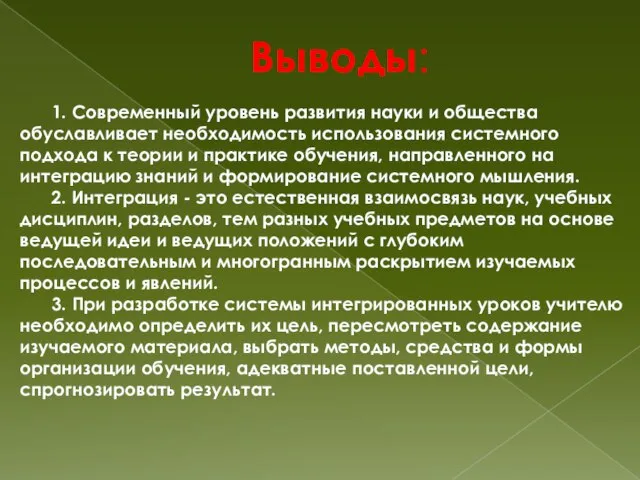 Выводы:

1. Современный уровень развития науки и общества обуславливает необходимость использования системного подхода к теории и практике обучения, направленного на интеграцию знаний и формирование системного мышления.

2. Интеграция - это естественная взаимосвязь наук, учебных дисциплин, разделов, тем разных учебных предметов на основе ведущей идеи и ведущих положений с глубоким последовательным и многогранным раскрытием изучаемых процессов и явлений.

3. При разработке системы интегрированных уроков учителю необходимо определить их цель, пересмотреть содержание изучаемого материала, выбрать методы, средства и формы организации обучения, адекватные поставленной цели, спрогнозировать результат.